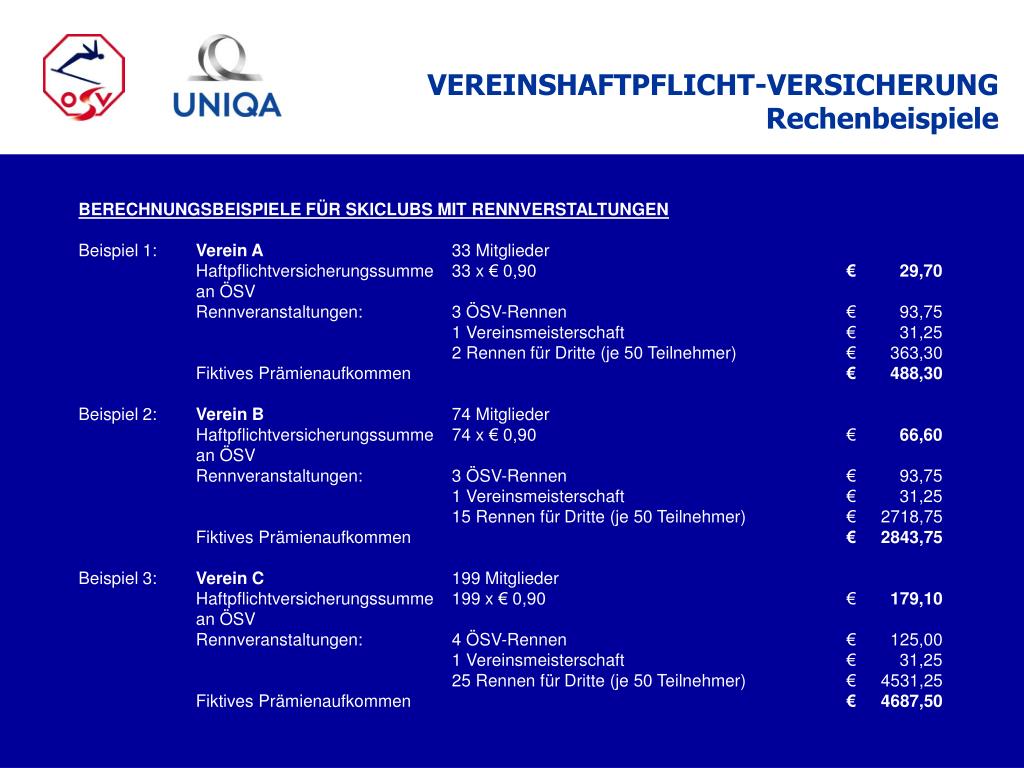 ÖSV

UNIQA

VEREINSHAFTPFLICHT-VERSICHERUNG
Rechenbeispiele

BERECHNUNGSBEISPIELE FÜR SKICLUBS MIT RENNVERSTALTUNGEN

| | | | |
|---|---|---|---|
| Beispiel 1: | Verein A | 33 Mitglieder | |
| | Haftpflichtversicherungssumme an ÖSV | 33 x € 0,90 | € 29,70 |
| | Rennveranstaltungen: | 3 ÖSV-Rennen | € 93,75 |
| | | 1 Vereinsmeisterschaft | € 31,25 |
| | | 2 Rennen für Dritte (je 50 Teilnehmer) | € 363,30 |
| | Fiktives Prämienaufkommen | | € 488,30 |
| Beispiel 2: | Verein B | 74 Mitglieder | |
| | Haftpflichtversicherungssumme an ÖSV | 74 x € 0,90 | € 66,60 |
| | Rennveranstaltungen: | 3 ÖSV-Rennen | € 93,75 |
| | | 1 Vereinsmeisterschaft | € 31,25 |
| | | 15 Rennen für Dritte (je 50 Teilnehmer) | € 2718,75 |
| | Fiktives Prämienaufkommen | | € 2843,75 |
| Beispiel 3: | Verein C | 199 Mitglieder | |
| | Haftpflichtversicherungssumme an ÖSV | 199 x € 0,90 | € 179,10 |
| | Rennveranstaltungen: | 4 ÖSV-Rennen | € 125,00 |
| | | 1 Vereinsmeisterschaft | € 31,25 |
| | | 25 Rennen für Dritte (je 50 Teilnehmer) | € 4531,25 |
| | Fiktives Prämienaufkommen | | € 4687,50 |